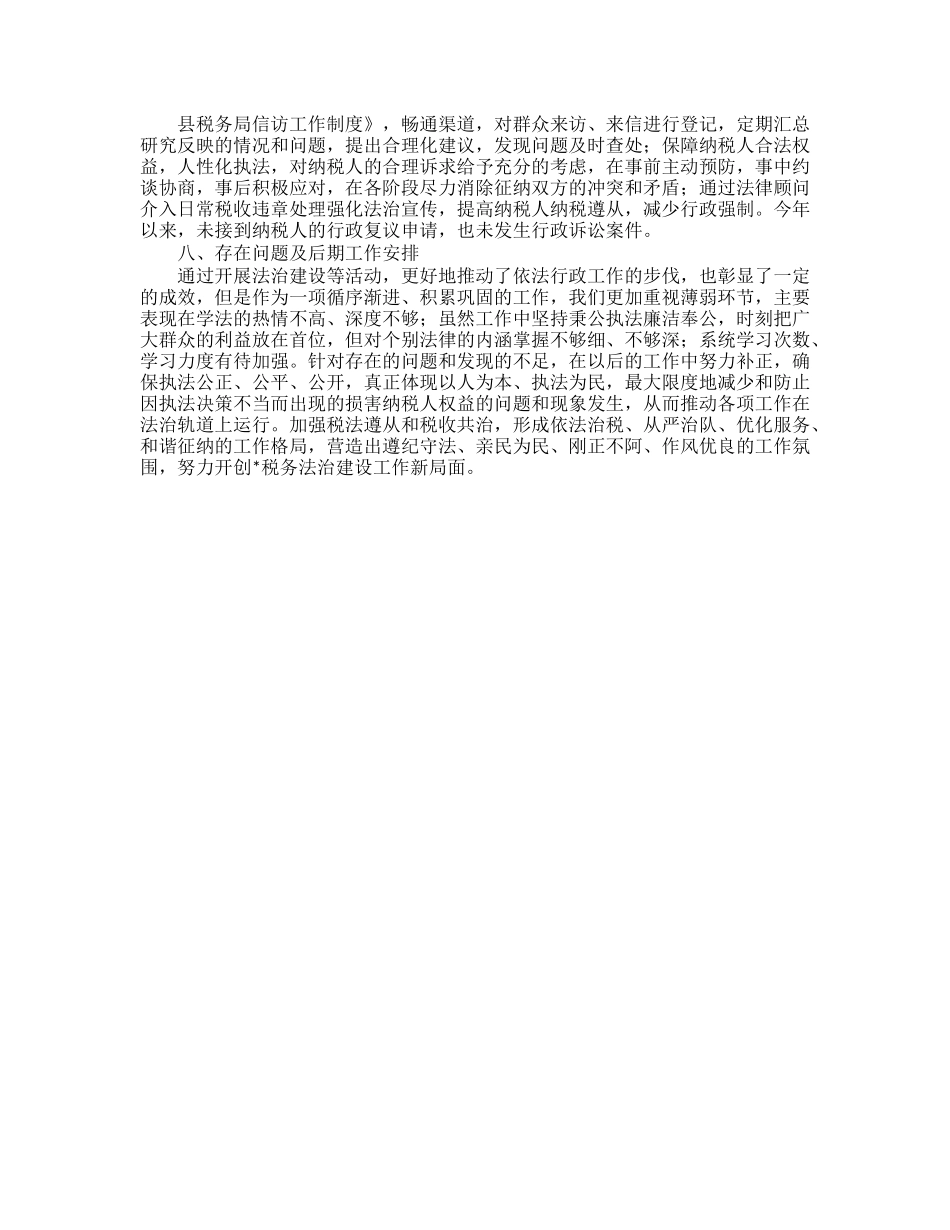 县税务局信访工作制度》，畅通渠道，对群众来访、来信进行登记，定期汇总研究反映的情况和问题，提出合理化建议，发现问题及时查处；保障纳税人合法权益，人性化执法，对纳税人的合理诉求给予充分的考虑，在事前主动预防，事中约谈协商，事后积极应对，在各阶段尽力消除征纳双方的冲突和矛盾；通过法律顾问介入日常税收违章处理强化法治宣传，提高纳税人纳税遵从，减少行政强制。今年以来，未接到纳税人的行政复议申请，也未发生行政诉讼案件。

八、存在问题及后期工作安排

通过开展法治建设等活动，更好地推动了依法行政工作的步伐，也彰显了一定的成效，但是作为一项循序渐进、积累巩固的工作，我们更加重视薄弱环节，主要表现在学法的热情不高、深度不够；虽然工作中坚持秉公执法廉洁奉公，时刻把广大群众的利益放在首位，但对个别法律的内涵掌握不够细、不够深；系统学习次数、学习力度有待加强。针对存在的问题和发现的不足，在以后的工作中努力补正，确保执法公正、公平、公开，真正体现以人为本、执法为民，最大限度地减少和防止因执法决策不当而出现的损害纳税人权益的问题和现象发生，从而推动各项工作在法治轨道上运行。加强税法遵从和税收共治，形成依法治税、从严治队、优化服务、和谐征纳的工作格局，营造出遵纪守法、亲民为民、刚正不阿、作风优良的工作氛围，努力开创*税务法治建设工作新局面。